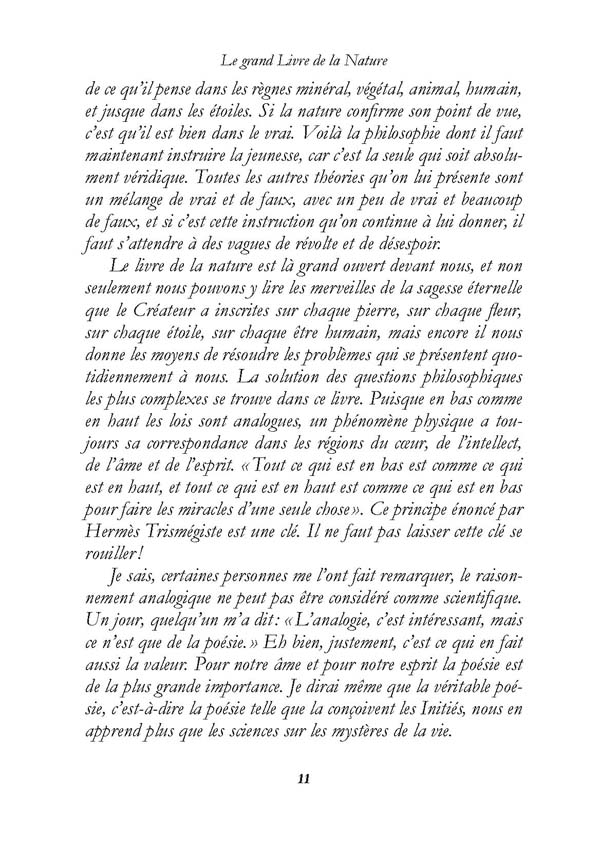 Le grand Livre de la Nature

de ce qu'il pense dans les règnes minéral, végétal, animal, humain, et jusque dans les étoiles. Si la nature confirme son point de vue, c'est qu'il est bien dans le vrai. Voilà la philosophie dont il faut maintenant instruire la jeunesse, car c'est la seule qui soit absolument véridique. Toutes les autres théories qu'on lui présente sont un mélange de vrai et de faux, avec un peu de vrai et beaucoup de faux, et si c'est cette instruction qu'on continue à lui donner, il faut s'attendre à des vagues de révolte et de désespoir.

Le livre de la nature est là grand ouvert devant nous, et non seulement nous pouvons y lire les merveilles de la sagesse éternelle que le Créateur a inscrites sur chaque pierre, sur chaque fleur, sur chaque étoile, sur chaque être humain, mais encore il nous donne les moyens de résoudre les problèmes qui se présentent quotidiennement à nous. La solution des questions philosophiques les plus complexes se trouve dans ce livre. Puisque en bas comme en haut les lois sont analogues, un phénomène physique a toujours sa correspondance dans les régions du cœur, de l'intellect, de l'âme et de l'esprit. «Tout ce qui est en bas est comme ce qui est en haut, et tout ce qui est en haut est comme ce qui est en bas pour faire les miracles d'une seule chose». Ce principe énoncé par Hermès Trismégiste est une clé. Il ne faut pas laisser cette clé se rouiller!

Je sais, certaines personnes me l'ont fait remarquer, le raisonnement analogique ne peut pas être considéré comme scientifique. Un jour, quelqu'un m'a dit: «L'analogie, c'est intéressant, mais ce n'est que de la poésie.» Eh bien, justement, c'est ce qui en fait aussi la valeur. Pour notre âme et pour notre esprit la poésie est de la plus grande importance. Je dirai même que la véritable poésie, c'est-à-dire la poésie telle que la conçoivent les Initiés, nous en apprend plus que les sciences sur les mystères de la vie.

11